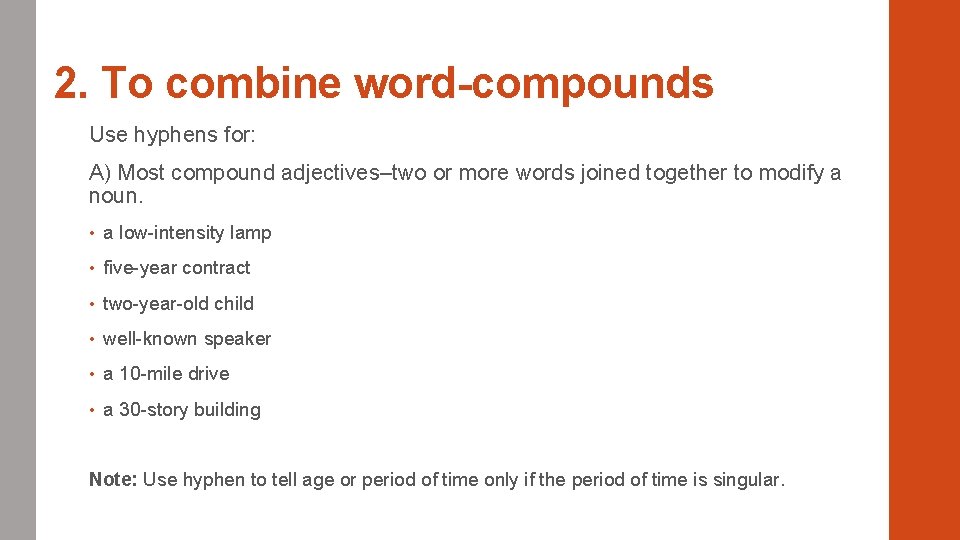 2. To combine word-compounds

Use hyphens for:

A) Most compound adjectives–two or more words joined together to modify a noun.

• a low-intensity lamp
• five-year contract
• two-year-old child
• well-known speaker
• a 10-mile drive
• a 30-story building

Note: Use hyphen to tell age or period of time only if the period of time is singular.